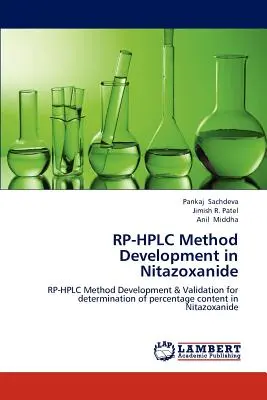 Pankaj Sachdeva
Jimish R. Patel
Anil Middha

RP-HPLC Method Development in Nitazoxanide

RP-HPLC Method Development & Validation for determination of percentage content in Nitazoxanide

LAP LAMBERT Academic Publishing